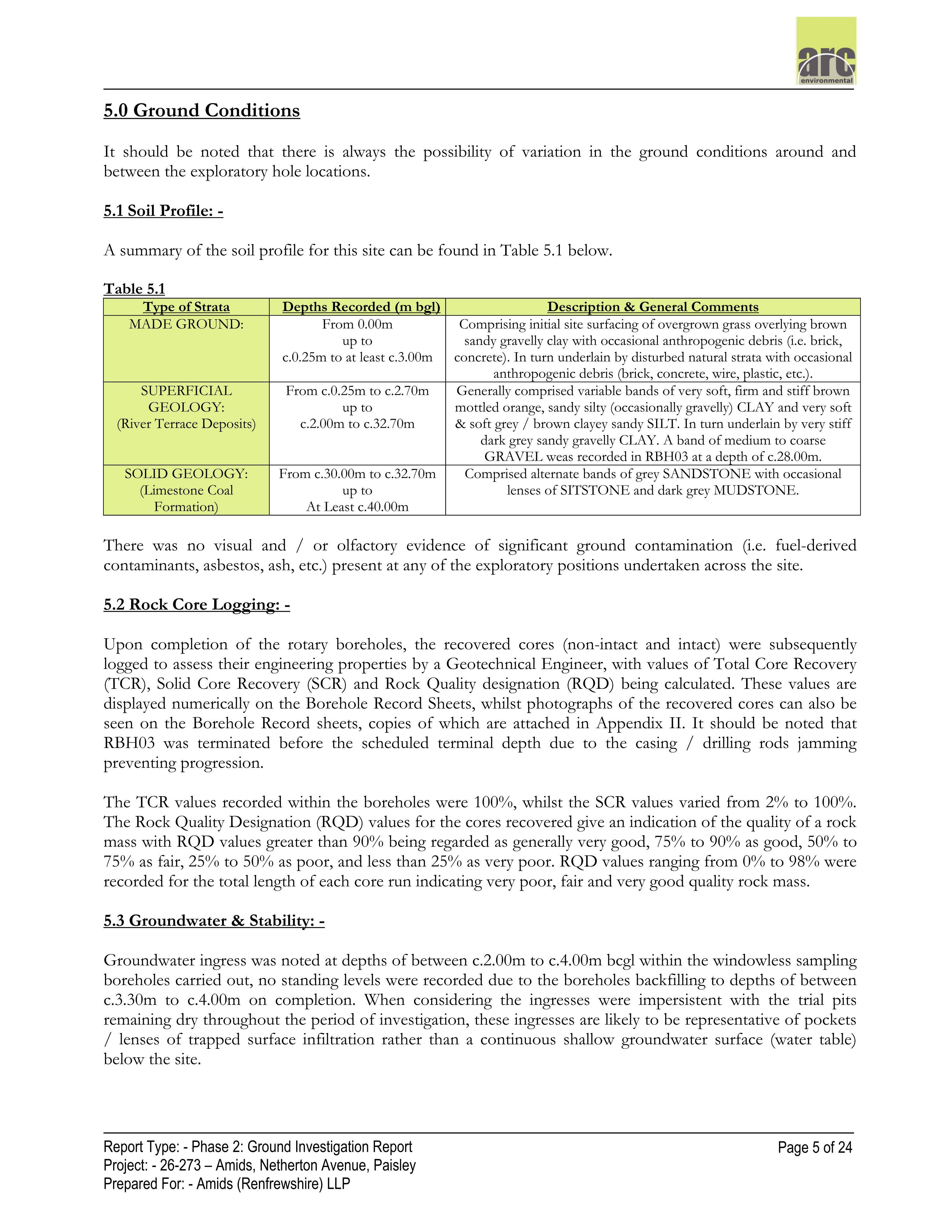 arc
environmental

5.0 Ground Conditions

It should be noted that there is always the possibility of variation in the ground conditions around and between the exploratory hole locations.

5.1 Soil Profile: -

A summary of the soil profile for this site can be found in Table 5.1 below.

Table 5.1

| Type of Strata | Depths Recorded (m bgl) | Description & General Comments |
|---|---|---|
| MADE GROUND: | From 0.00m up to c.0.25m to at least c.3.00m | Comprising initial site surfacing of overgrown grass overlying brown sandy gravelly clay with occasional anthropogenic debris (i.e. brick, concrete). In turn underlain by disturbed natural strata with occasional anthropogenic debris (brick, concrete, wire, plastic, etc.). |
| SUPERFICIAL GEOLOGY: (River Terrace Deposits) | From c.0.25m to c.2.70m up to c.2.00m to c.32.70m | Generally comprised variable bands of very soft, firm and stiff brown mottled orange, sandy silty (occasionally gravelly) CLAY and very soft & soft grey / brown clayey sandy SILT. In turn underlain by very stiff dark grey sandy gravelly CLAY. A band of medium to coarse GRAVEL weas recorded in RBH03 at a depth of c.28.00m. |
| SOLID GEOLOGY: (Limestone Coal Formation) | From c.30.00m to c.32.70m up to At Least c.40.00m | Comprised alternate bands of grey SANDSTONE with occasional lenses of SITSTONE and dark grey MUDSTONE. |

There was no visual and / or olfactory evidence of significant ground contamination (i.e. fuel-derived contaminants, asbestos, ash, etc.) present at any of the exploratory positions undertaken across the site.

5.2 Rock Core Logging: -

Upon completion of the rotary boreholes, the recovered cores (non-intact and intact) were subsequently logged to assess their engineering properties by a Geotechnical Engineer, with values of Total Core Recovery (TCR), Solid Core Recovery (SCR) and Rock Quality designation (RQD) being calculated. These values are displayed numerically on the Borehole Record Sheets, whilst photographs of the recovered cores can also be seen on the Borehole Record sheets, copies of which are attached in Appendix II. It should be noted that RBH03 was terminated before the scheduled terminal depth due to the casing / drilling rods jamming preventing progression.

The TCR values recorded within the boreholes were 100%, whilst the SCR values varied from 2% to 100%. The Rock Quality Designation (RQD) values for the cores recovered give an indication of the quality of a rock mass with RQD values greater than 90% being regarded as generally very good, 75% to 90% as good, 50% to 75% as fair, 25% to 50% as poor, and less than 25% as very poor. RQD values ranging from 0% to 98% were recorded for the total length of each core run indicating very poor, fair and very good quality rock mass.

5.3 Groundwater & Stability: -

Groundwater ingress was noted at depths of between c.2.00m to c.4.00m bcgl within the windowless sampling boreholes carried out, no standing levels were recorded due to the boreholes backfilling to depths of between c.3.30m to c.4.00m on completion. When considering the ingresses were impersistent with the trial pits remaining dry throughout the period of investigation, these ingresses are likely to be representative of pockets / lenses of trapped surface infiltration rather than a continuous shallow groundwater surface (water table) below the site.

Report Type: - Phase 2: Ground Investigation Report
Project: - 26-273 – Amids, Netherton Avenue, Paisley
Prepared For: - Amids (Renfrewshire) LLP

Page 5 of 24